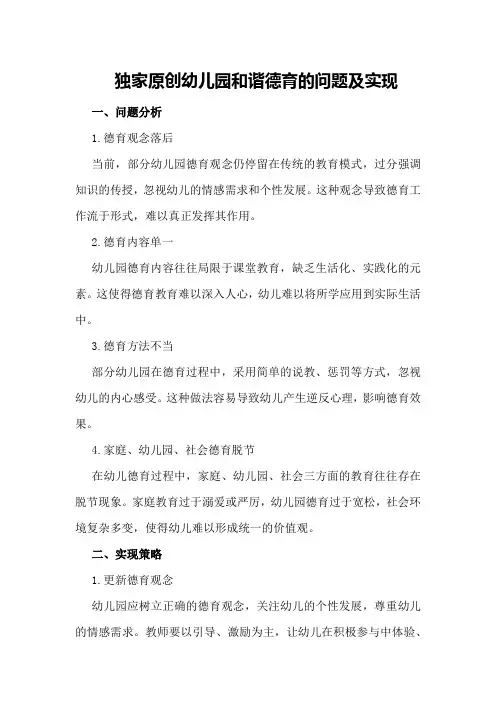 独家原创幼儿园和谐德育的问题及实现

一、问题分析

1.德育观念落后

当前，部分幼儿园德育观念仍停留在传统的教育模式，过分强调知识的传授，忽视幼儿的情感需求和个性发展。这种观念导致德育工作流于形式，难以真正发挥其作用。

2.德育内容单一

幼儿园德育内容往往局限于课堂教育，缺乏生活化、实践化的元素。这使得德育教育难以深入人心，幼儿难以将所学应用到实际生活中。

3.德育方法不当

部分幼儿园在德育过程中，采用简单的说教、惩罚等方式，忽视幼儿的内心感受。这种做法容易导致幼儿产生逆反心理，影响德育效果。

4.家庭、幼儿园、社会德育脱节

在幼儿德育过程中，家庭、幼儿园、社会三方面的教育往往存在脱节现象。家庭教育过于溺爱或严厉，幼儿园德育过于宽松，社会环境复杂多变，使得幼儿难以形成统一的价值观。

二、实现策略

1.更新德育观念

幼儿园应树立正确的德育观念，关注幼儿的个性发展，尊重幼儿的情感需求。教师要以引导、激励为主，让幼儿在积极参与中体验、